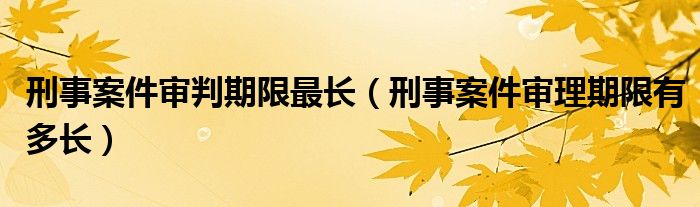 刑事案件审判期限最长（刑事案件审理期限有多长）